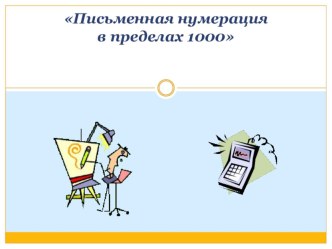 «Письменная нумерация в пределах 1000»